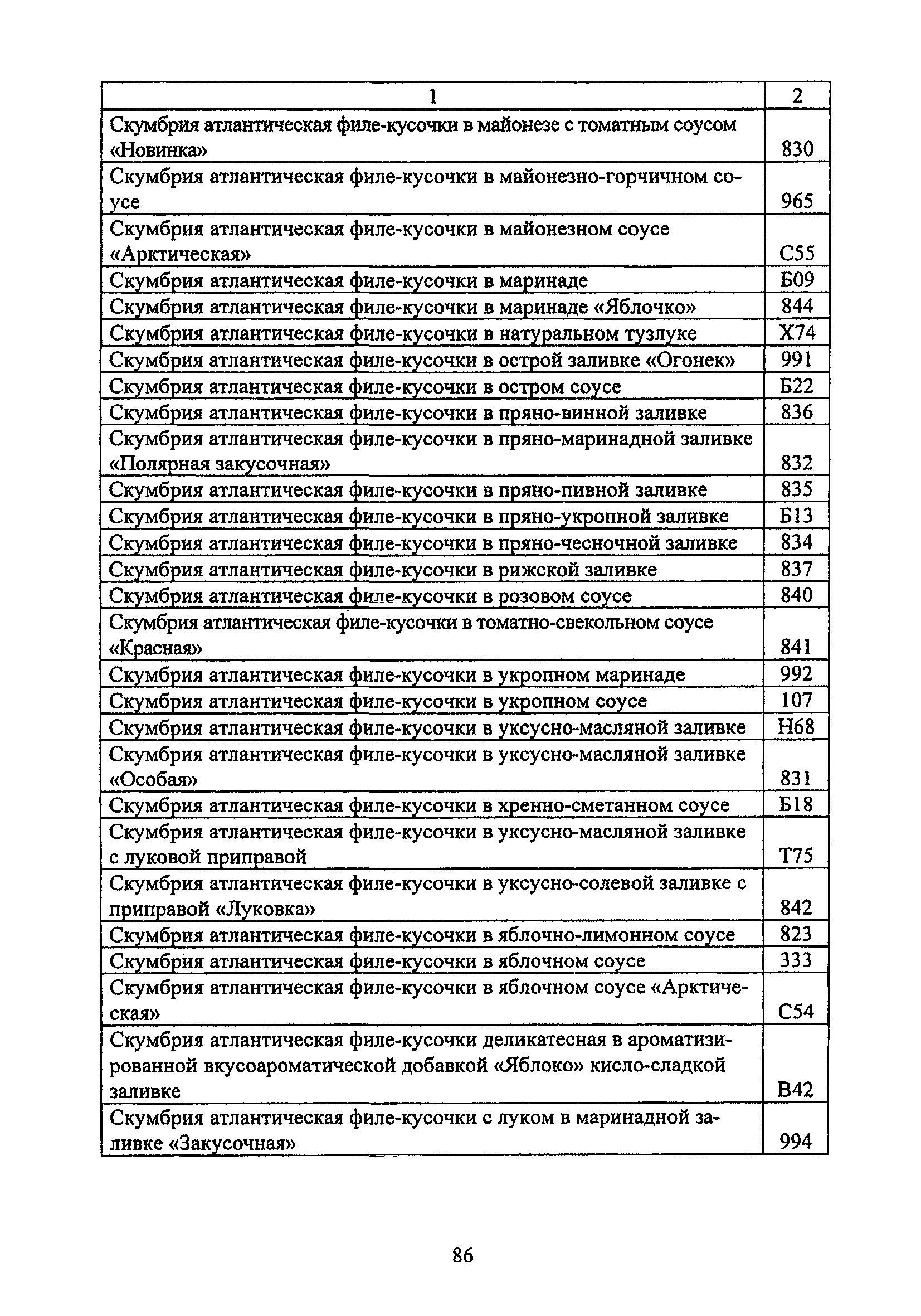 | 1 | 2 |
|---|---|
| Скумбрия атлантическая филе-кусочки в майонезе с томатным соусом «Новинка» | 830 |
| Скумбрия атлантическая филе-кусочки в майонезно-горчичном соусе | 965 |
| Скумбрия атлантическая филе-кусочки в майонезном соусе «Арктическая» | С55 |
| Скумбрия атлантическая филе-кусочки в маринаде | Б09 |
| Скумбрия атлантическая филе-кусочки в маринаде «Яблочко» | 844 |
| Скумбрия атлантическая филе-кусочки в натуральном тузлуке | Х74 |
| Скумбрия атлантическая филе-кусочки в острой заливке «Огонек» | 991 |
| Скумбрия атлантическая филе-кусочки в остром соусе | Б22 |
| Скумбрия атлантическая филе-кусочки в пряно-винной заливке | 836 |
| Скумбрия атлантическая филе-кусочки в пряно-маринадной заливке «Полярная закусочная» | 832 |
| Скумбрия атлантическая филе-кусочки в пряно-пивной заливке | 835 |
| Скумбрия атлантическая филе-кусочки в пряно-укропной заливке | Б13 |
| Скумбрия атлантическая филе-кусочки в пряно-чесночной заливке | 834 |
| Скумбрия атлантическая филе-кусочки в рижской заливке | 837 |
| Скумбрия атлантическая филе-кусочки в розовом соусе | 840 |
| Скумбрия атлантическая филе-кусочки в томатно-свекольном соусе «Красная» | 841 |
| Скумбрия атлантическая филе-кусочки в укропном маринаде | 992 |
| Скумбрия атлантическая филе-кусочки в укропном соусе | 107 |
| Скумбрия атлантическая филе-кусочки в уксусно-масляной заливке | Н68 |
| Скумбрия атлантическая филе-кусочки в уксусно-масляной заливке «Особая» | 831 |
| Скумбрия атлантическая филе-кусочки в хренно-сметанном соусе | Б18 |
| Скумбрия атлантическая филе-кусочки в уксусно-масляной заливке с луковой приправой | Т75 |
| Скумбрия атлантическая филе-кусочки в уксусно-солевой заливке с приправой «Луковка» | 842 |
| Скумбрия атлантическая филе-кусочки в яблочно-лимонном соусе | 823 |
| Скумбрия атлантическая филе-кусочки в яблочном соусе | 333 |
| Скумбрия атлантическая филе-кусочки в яблочном соусе «Арктическая» | С54 |
| Скумбрия атлантическая филе-кусочки деликатесная в ароматизированной вкусоароматической добавкой «Яблоко» кисло-сладкой заливке | В42 |
| Скумбрия атлантическая филе-кусочки с луком в маринадной заливке «Закусочная» | 994 |

86